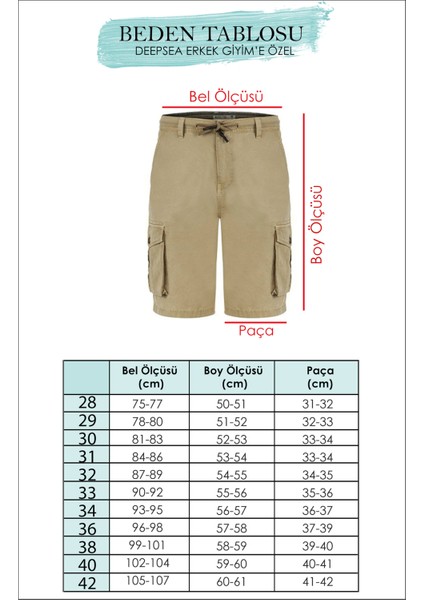 BEDEN TABLOSU
DEEPSEA ERKEK GİYİM'E ÖZEL

Bel Ölçüsü

Boy Ölçüsü

Paça

| | Bel Ölçüsü (cm) | Boy Ölçüsü (cm) | Paça (cm) |
|---|---|---|---|
| 28 | 75-77 | 50-51 | 31-32 |
| 29 | 78-80 | 51-52 | 32-33 |
| 30 | 81-83 | 52-53 | 33-34 |
| 31 | 84-86 | 53-54 | 33-34 |
| 32 | 87-89 | 54-55 | 34-35 |
| 33 | 90-92 | 55-56 | 35-36 |
| 34 | 93-95 | 56-57 | 36-37 |
| 36 | 96-98 | 57-58 | 37-39 |
| 38 | 99-101 | 58-59 | 39-40 |
| 40 | 102-104 | 59-60 | 40-41 |
| 42 | 105-107 | 60-61 | 41-42 |